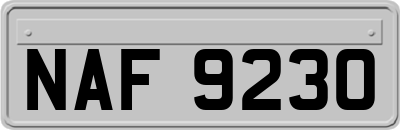 NAF 9230